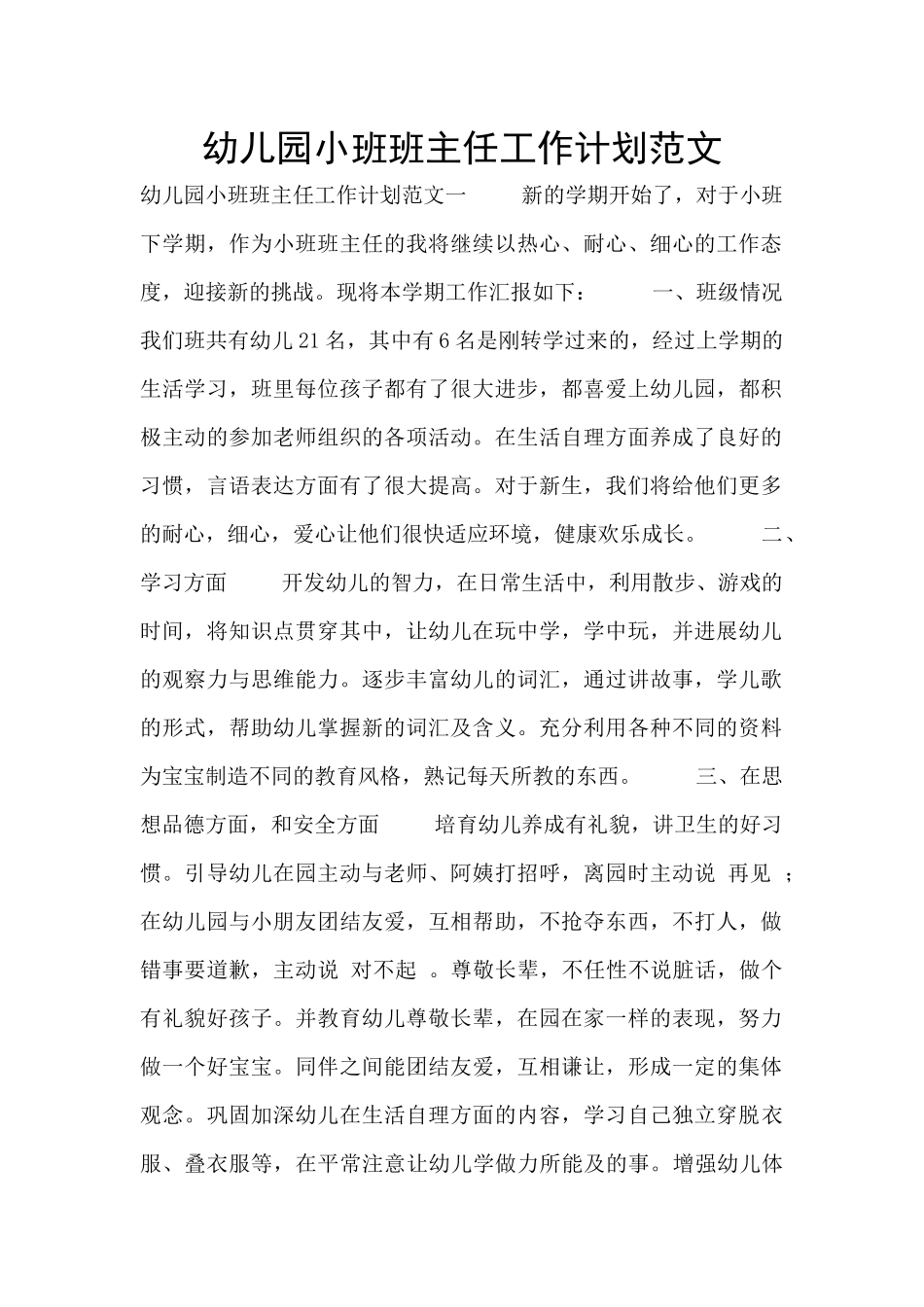 幼儿园小班班主任工作计划范文

幼儿园小班班主任工作计划范文一　　新的学期开始了，对于小班下学期，作为小班班主任的我将继续以热心、耐心、细心的工作态度，迎接新的挑战。现将本学期工作汇报如下：　　一、班级情况　　我们班共有幼儿21名，其中有6名是刚转学过来的，经过上学期的生活学习，班里每位孩子都有了很大进步，都喜爱上幼儿园，都积极主动的参加老师组织的各项活动。在生活自理方面养成了良好的习惯，言语表达方面有了很大提高。对于新生，我们将给他们更多的耐心，细心，爱心让他们很快适应环境，健康欢乐成长。　　二、学习方面　　开发幼儿的智力，在日常生活中，利用散步、游戏的时间，将知识点贯穿其中，让幼儿在玩中学，学中玩，并进展幼儿的观察力与思维能力。逐步丰富幼儿的词汇，通过讲故事，学儿歌的形式，帮助幼儿掌握新的词汇及含义。充分利用各种不同的资料为宝宝制造不同的教育风格，熟记每天所教的东西。　　三、在思想品德方面，和安全方面　　培育幼儿养成有礼貌，讲卫生的好习惯。引导幼儿在园主动与老师、阿姨打招呼，离园时主动说 再见 ；在幼儿园与小朋友团结友爱，互相帮助，不抢夺东西，不打人，做错事要道歉，主动说 对不起 。尊敬长辈，不任性不说脏话，做个有礼貌好孩子。并教育幼儿尊敬长辈，在园在家一样的表现，努力做一个好宝宝。同伴之间能团结友爱，互相谦让，形成一定的集体观念。巩固加深幼儿在生活自理方面的内容，学习自己独立穿脱衣服、叠衣服等，在平常注意让幼儿学做力所能及的事。增强幼儿体